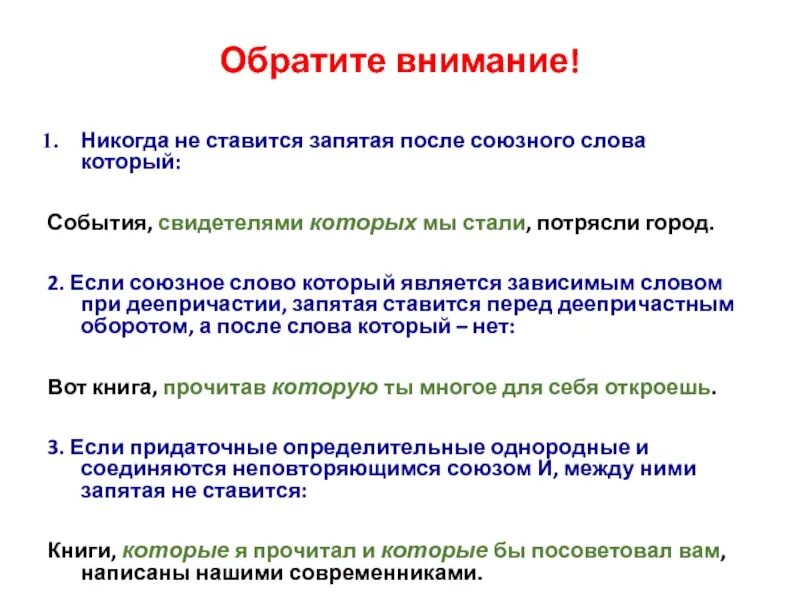 Обратите внимание!

1. Никогда не ставится запятая после союзного слова который:

События, свидетелями которых мы стали, потрясли город.

2. Если союзное слово который является зависимым словом при деепричастии, запятая ставится перед деепричастным оборотом, а после слова который – нет:

Вот книга, прочитав которую ты многое для себя откроешь.

3. Если придаточные определительные однородные и соединяются неповторяющимся союзом И, между ними запятая не ставится:

Книги, которые я прочитал и которые бы посоветовал вам, написаны нашими современниками.